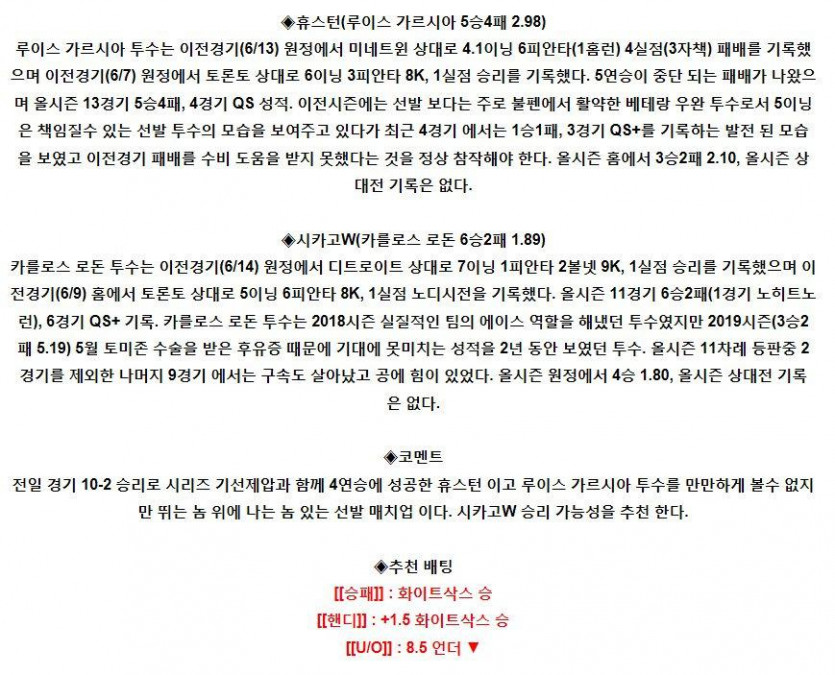 ◈휴스턴(루이스 가르시아 5승4패 2.98)
루이스 가르시아 투수는 이전경기(6/13) 원정에서 미네트윈 상대로 4.1이닝 6피안타(1홈런) 4실점(3자책) 패배를 기록했으며 이전경기(6/7) 원정에서 토론토 상대로 6이닝 3피안타 8K, 1실점 승리를 기록했다. 5연승이 중단 되는 패배가 나왔으며 올시즌 13경기 5승4패, 4경기 QS 성적. 이전시즌에는 선발 보다는 주로 불펜에서 활약한 베테랑 우완 투수로서 5이닝은 책임질수 있는 선발 투수의 모습을 보여주고 있다가 최근 4경기 에서는 1승1패, 3경기 QS+를 기록하는 발전 된 모습을 보였고 이전경기 패배를 수비 도움을 받지 못했다는 것을 정상 참작해야 한다. 올시즌 홈에서 3승2패 2.10, 올시즌 상대전 기록은 없다.

◈시카고W(카를로스 로돈 6승2패 1.89)
카를로스 로돈 투수는 이전경기(6/14) 원정에서 디트로이트 상대로 7이닝 1피안타 2볼넷 9K, 1실점 승리를 기록했으며 이전경기(6/9) 홈에서 토론토 상대로 5이닝 6피안타 8K, 1실점 노디시전을 기록했다. 올시즌 11경기 6승2패(1경기 노히트노런), 6경기 QS+ 기록. 카를로스 로돈 투수는 2018시즌 실질적인 팀의 에이스 역할을 해냈던 투수였지만 2019시즌(3승2패 5.19) 5월 토미존 수술을 받은 후유증 때문에 기대에 못미치는 성적을 2년 동안 보였던 투수. 올시즌 11차례 등판중 2경기를 제외한 나머지 9경기 에서는 구속도 살아났고 공에 힘이 있었다. 올시즌 원정에서 4승 1.80, 올시즌 상대전 기록은 없다.

◈코멘트
전일 경기 10-2 승리로 시리즈 기선제압과 함께 4연승에 성공한 휴스턴 이고 루이스 가르시아 투수를 만만하게 볼수 없지만 뛰는 놈 위에 나는 놈 있는 선발 매치업 이다. 시카고W 승리 가능성을 추천 한다.

◈추천 배팅
[[승패]] : 화이트삭스 승
[[핸디]] : +1.5 화이트삭스 승
[[U/O]] : 8.5 언더 ▼